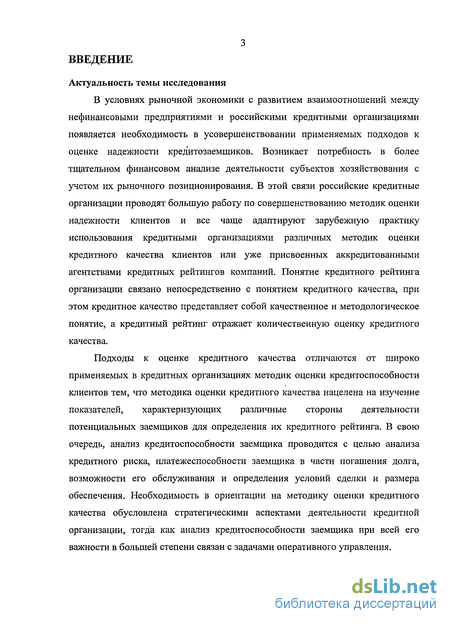 3

ВВЕДЕНИЕ

Актуальность темы исследования

В условиях рыночной экономики с развитием взаимоотношений между нефинансовыми предприятиями и российскими кредитными организациями появляется необходимость в усовершенствовании применяемых подходов к оценке надежности кредитозаемщиков. Возникает потребность в более тщательном финансовом анализе деятельности субъектов хозяйствования с учетом их рыночного позиционирования. В этой связи российские кредитные организации проводят большую работу по совершенствованию методик оценки надежности клиентов и все чаще адаптируют зарубежную практику использования кредитными организациями различных методик оценки кредитного качества клиентов или уже присвоенных аккредитованными агентствами кредитных рейтингов компаний. Понятие кредитного рейтинга организации связано непосредственно с понятием кредитного качества, при этом кредитное качество представляет собой качественное и методологическое понятие, а кредитный рейтинг отражает количественную оценку кредитного качества.

Подходы к оценке кредитного качества отличаются от широко применяемых в кредитных организациях методик оценки кредитоспособности клиентов тем, что методика оценки кредитного качества нацелена на изучение показателей, характеризующих различные стороны деятельности потенциальных заемщиков для определения их кредитного рейтинга. В свою очередь, анализ кредитоспособности заемщика проводится с целью анализа кредитного риска, платежеспособности заемщика в части погашения долга, возможности его обслуживания и определения условий сделки и размера обеспечения. Необходимость в ориентации на методику оценки кредитного качества обусловлена стратегическими аспектами деятельности кредитной организации, тогда как анализ кредитоспособности заемщика при всей его важности в большей степени связан с задачами оперативного управления.

dsLib.net
библиотека диссертаций